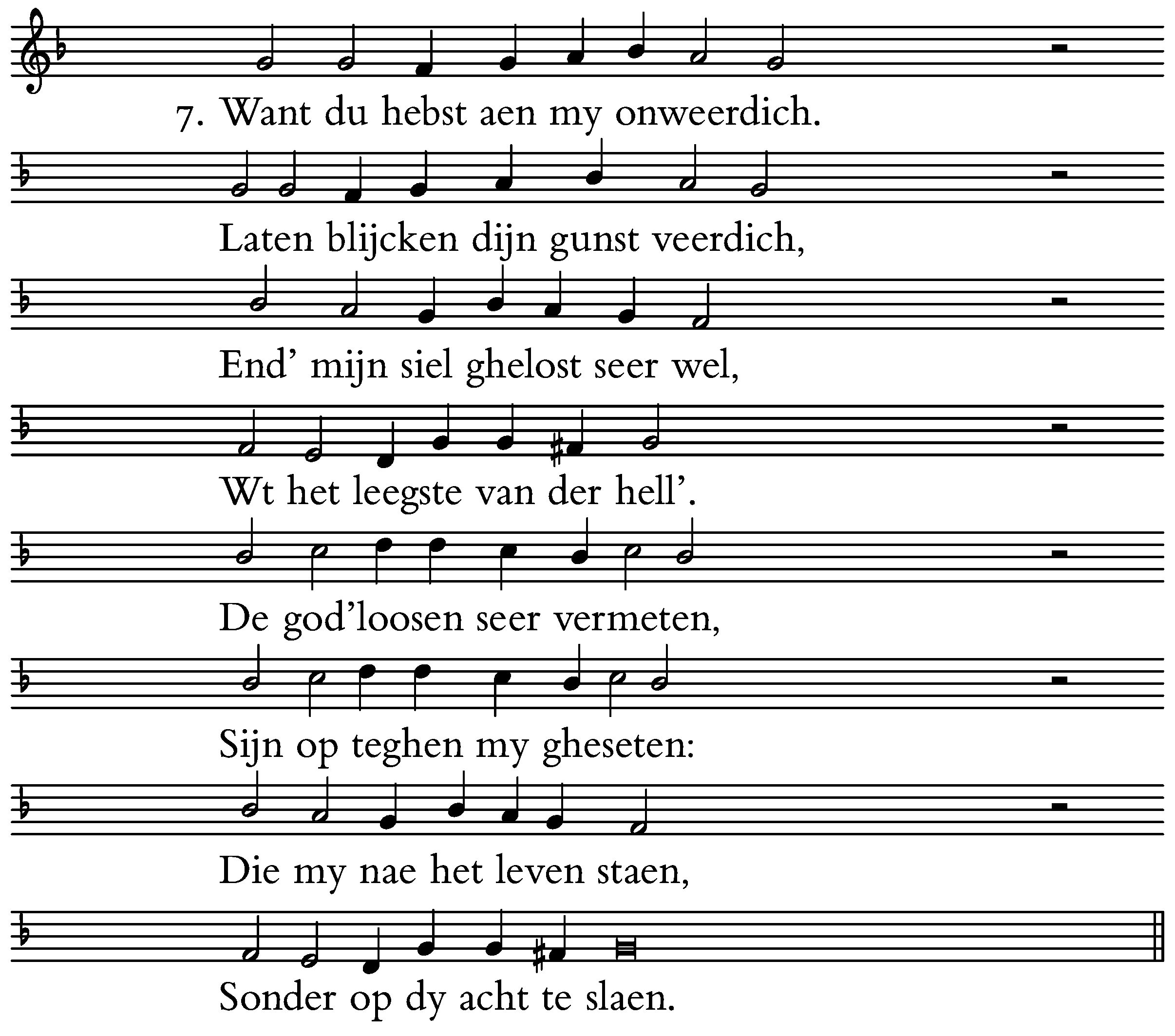 7. Want du hebst aen my onweerdich.

Laten blijcken dijn gunst veerdich,

End' mijn siel ghelost seer wel,

Wt het leegste van der hell'.

De god'loosen seer vermeten,

Sijn op teghen my gheseten:

Die my nae het leven staen,

Sonder op dy acht te slaen.